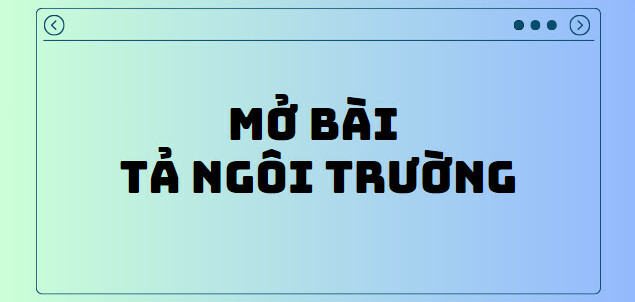 MỞ BÀI
TẢ NGÔI TRƯỜNG